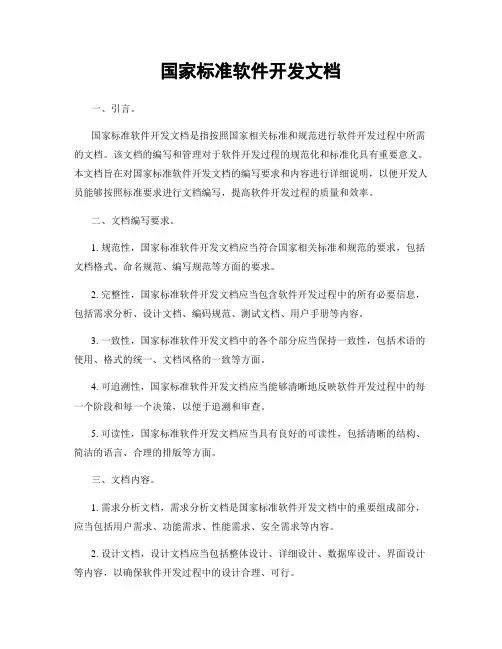 国家标准软件开发文档

一、引言。

国家标准软件开发文档是指按照国家相关标准和规范进行软件开发过程中所需的文档。该文档的编写和管理对于软件开发过程的规范化和标准化具有重要意义。本文档旨在对国家标准软件开发文档的编写要求和内容进行详细说明，以便开发人员能够按照标准要求进行文档编写，提高软件开发过程的质量和效率。

二、文档编写要求。

1. 规范性，国家标准软件开发文档应当符合国家相关标准和规范的要求，包括文档格式、命名规范、编写规范等方面的要求。

2. 完整性，国家标准软件开发文档应当包含软件开发过程中的所有必要信息，包括需求分析、设计文档、编码规范、测试文档、用户手册等内容。

3. 一致性，国家标准软件开发文档中的各个部分应当保持一致性，包括术语的使用、格式的统一、文档风格的一致等方面。

4. 可追溯性，国家标准软件开发文档应当能够清晰地反映软件开发过程中的每一个阶段和每一个决策，以便于追溯和审查。

5. 可读性，国家标准软件开发文档应当具有良好的可读性，包括清晰的结构、简洁的语言、合理的排版等方面。

三、文档内容。

1. 需求分析文档，需求分析文档是国家标准软件开发文档中的重要组成部分，应当包括用户需求、功能需求、性能需求、安全需求等内容。

2. 设计文档，设计文档应当包括整体设计、详细设计、数据库设计、界面设计等内容，以确保软件开发过程中的设计合理、可行。